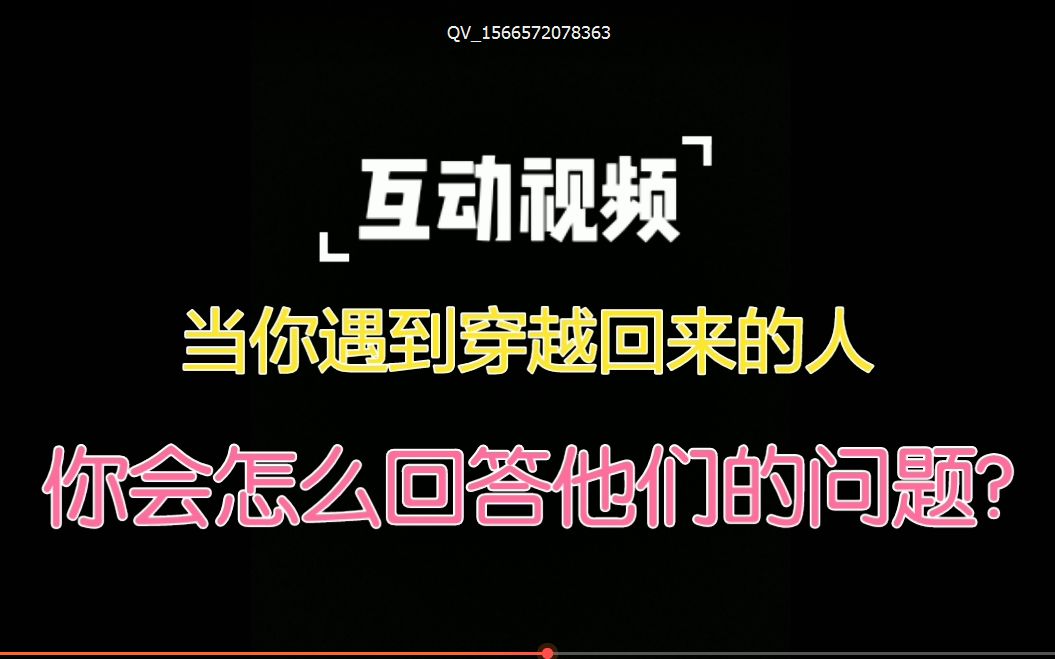 QV_1566572078363

互动视频

当你遇到穿越回来的人

你会怎么回答他们的问题?